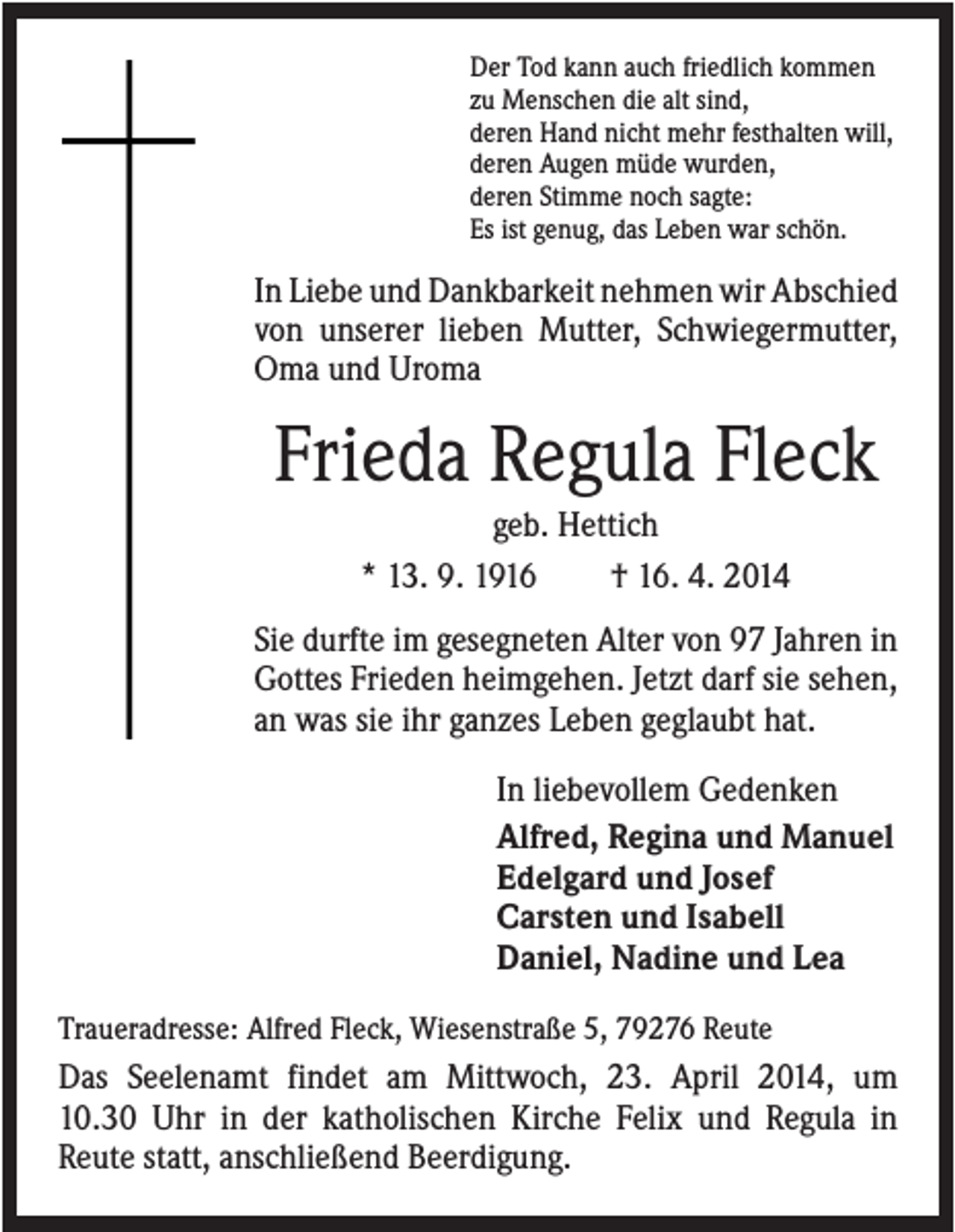 Der Tod kann auch friedlich kommen
zu Menschen die alt sind,
deren Hand nicht mehr festhalten will,
deren Augen müde wurden,
deren Stimme noch sagte:
Es ist genug, das Leben war schön.

In Liebe und Dankbarkeit nehmen wir Abschied von unserer lieben Mutter, Schwiegermutter, Oma und Uroma

Frieda Regula Fleck

geb. Hettich

* 13. 9. 1916 † 16. 4. 2014

Sie durfte im gesegneten Alter von 97 Jahren in Gottes Frieden heimgehen. Jetzt darf sie sehen, an was sie ihr ganzes Leben geglaubt hat.

In liebevollem Gedenken
Alfred, Regina und Manuel
Edelgard und Josef
Carsten und Isabell
Daniel, Nadine und Lea

Traueradresse: Alfred Fleck, Wiesenstraße 5, 79276 Reute

Das Seelenamt findet am Mittwoch, 23. April 2014, um 10.30 Uhr in der katholischen Kirche Felix und Regula in Reute statt, anschließend Beerdigung.